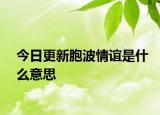 今日更新胞波情谊是什么意思